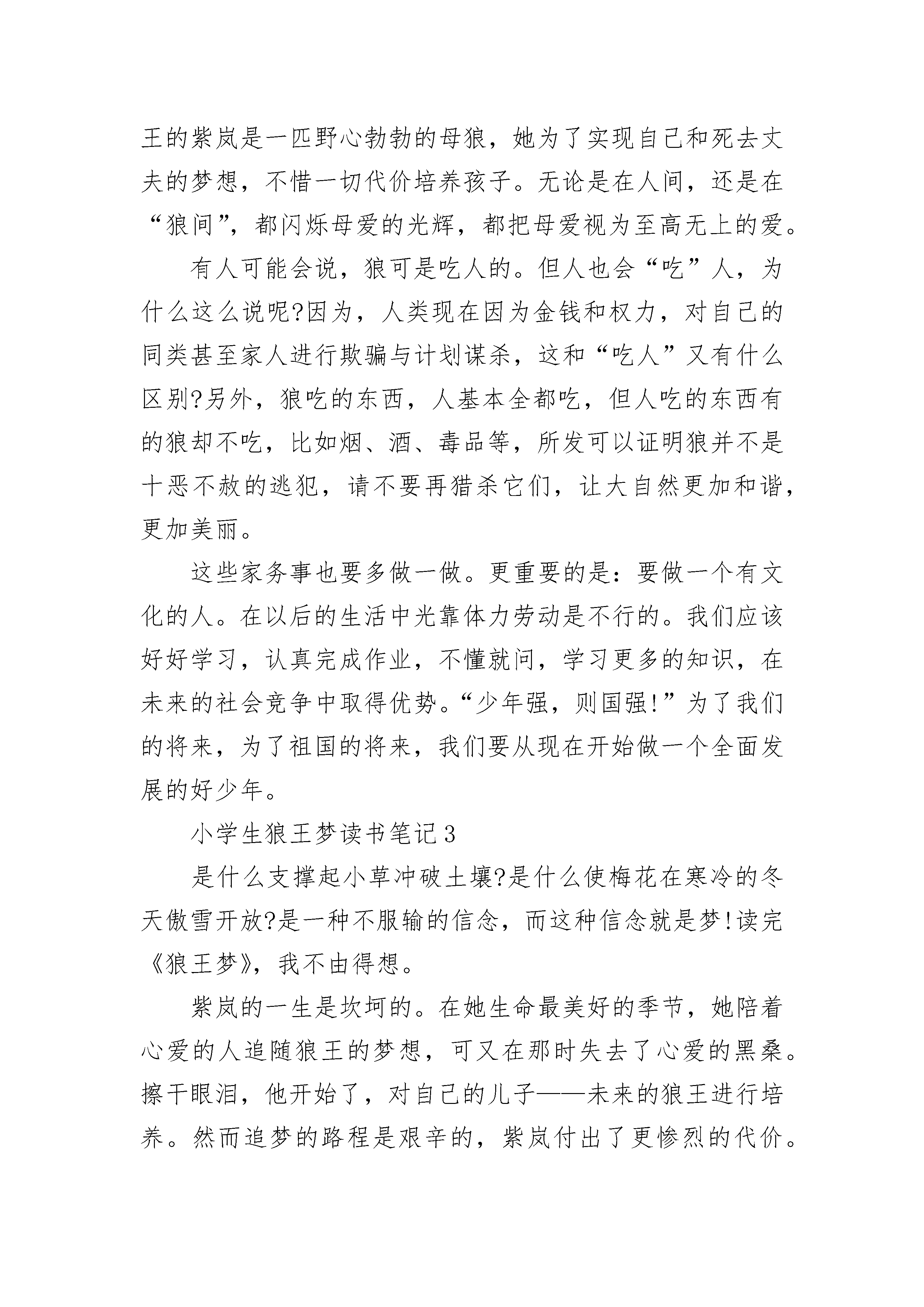 王的紫岚是一匹野心勃勃的母狼，她为了实现自己和死去丈夫的梦想，不惜一切代价培养孩子。无论是在人间，还是在“狼间”，都闪烁母爱的光辉，都把母爱视为至高无上的爱。

有人可能会说，狼可是吃人的。但人也会“吃”人，为什么这么说呢?因为，人类现在因为金钱和权力，对自己的同类甚至家人进行欺骗与计划谋杀，这和“吃人”又有什么区别?另外，狼吃的东西，人基本全都吃，但人吃的东西有的狼却不吃，比如烟、酒、毒品等，所发可以证明狼并不是十恶不赦的逃犯，请不要再猎杀它们，让大自然更加和谐，更加美丽。

这些家务事也要多做一做。更重要的是：要做一个有文化的人。在以后的生活中光靠体力劳动是不行的。我们应该好好学习，认真完成作业，不懂就问，学习更多的知识，在未来的社会竞争中取得优势。“少年强，则国强!”为了我们的将来，为了祖国的将来，我们要从现在开始做一个全面发展的好少年。

小学生狼王梦读书笔记3

是什么支撑起小草冲破土壤?是什么使梅花在寒冷的冬天傲雪开放?是一种不服输的信念，而这种信念就是梦!读完《狼王梦》，我不由得想。

紫岚的一生是坎坷的。在她生命最美好的季节，她陪着心爱的人追随狼王的梦想，可又在那时失去了心爱的黑桑。擦干眼泪，他开始了，对自己的儿子——未来的狼王进行培养。然而追梦的路程是艰辛的，紫岚付出了更惨烈的代价。